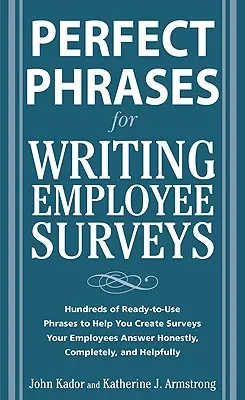 PERFECT PHRASES for WRITING EMPLOYEE SURVEYS

Hundreds of Ready-to-Use Phrases to Help You Create Surveys Your Employees Answer Honestly, Completely, and Helpfully

John Kador and Katherine J. Armstrong